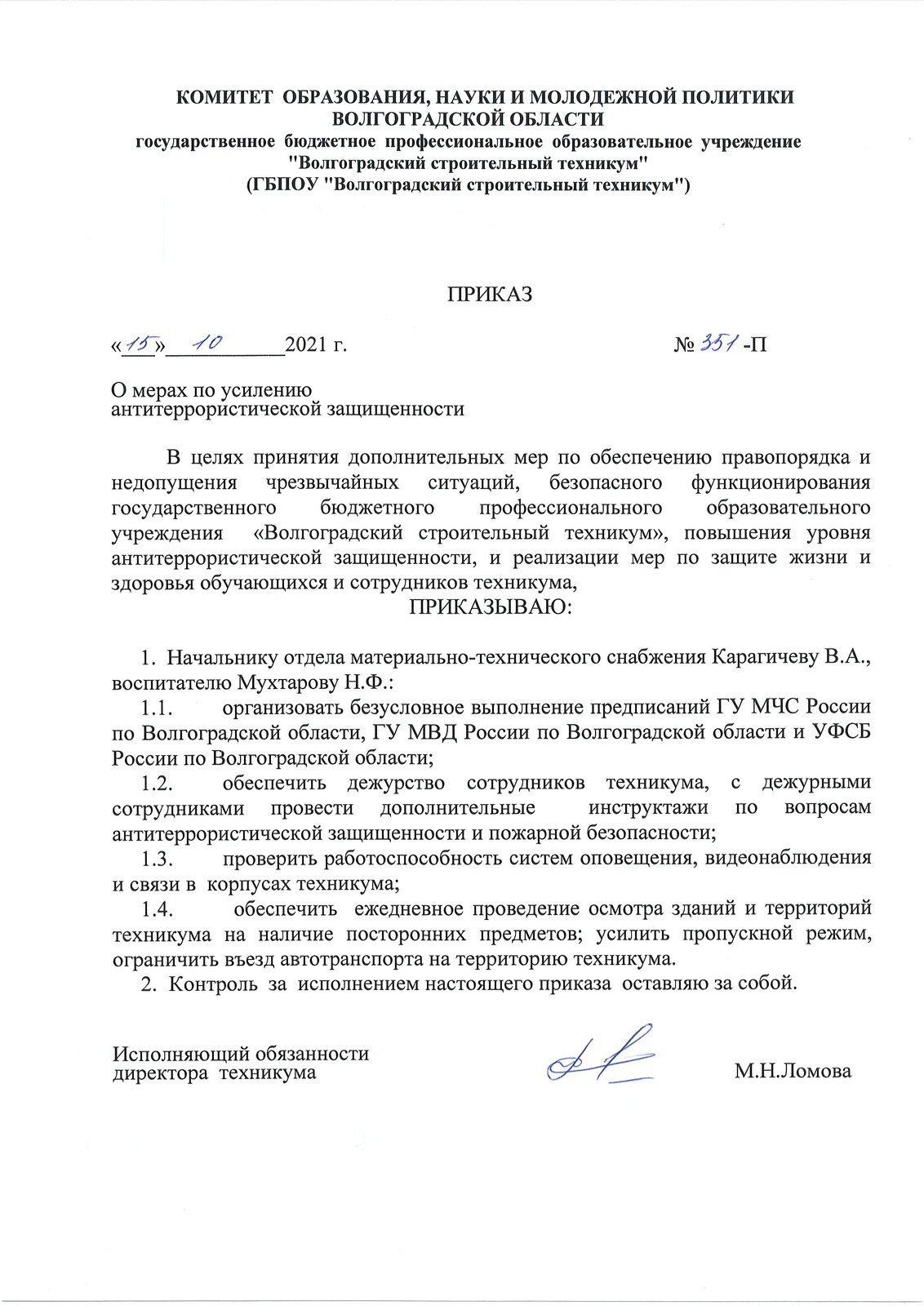 КОМИТЕТ ОБРАЗОВАНИЯ, НАУКИ И МОЛОДЕЖНОЙ ПОЛИТИКИ ВОЛГОГРАДСКОЙ ОБЛАСТИ
государственное бюджетное профессиональное образовательное учреждение "Волгоградский строительный техникум"
(ГБПОУ "Волгоградский строительный техникум")

ПРИКАЗ

«15» 10 2021 г.

№ 351 -П

О мерах по усилению антитеррористической защищенности

В целях принятия дополнительных мер по обеспечению правопорядка и недопущения чрезвычайных ситуаций, безопасного функционирования государственного бюджетного профессионального образовательного учреждения «Волгоградский строительный техникум», повышения уровня антитеррористической защищенности, и реализации мер по защите жизни и здоровья обучающихся и сотрудников техникума,

ПРИКАЗЫВАЮ:

1. Начальнику отдела материально-технического снабжения Карагичеву В.А., воспитателю Мухтарову Н.Ф.:

1.1. организовать безусловное выполнение предписаний ГУ МЧС России по Волгоградской области, ГУ МВД России по Волгоградской области и УФСБ России по Волгоградской области;

1.2. обеспечить дежурство сотрудников техникума, с дежурными сотрудниками провести дополнительные инструктажи по вопросам антитеррористической защищенности и пожарной безопасности;

1.3. проверить работоспособность систем оповещения, видеонаблюдения и связи в корпусах техникума;

1.4. обеспечить ежедневное проведение осмотра зданий и территорий техникума на наличие посторонних предметов; усилить пропускной режим, ограничить въезд автотранспорта на территорию техникума.

2. Контроль за исполнением настоящего приказа оставляю за собой.

Исполняющий обязанности директора техникума

М.Н.Ломова